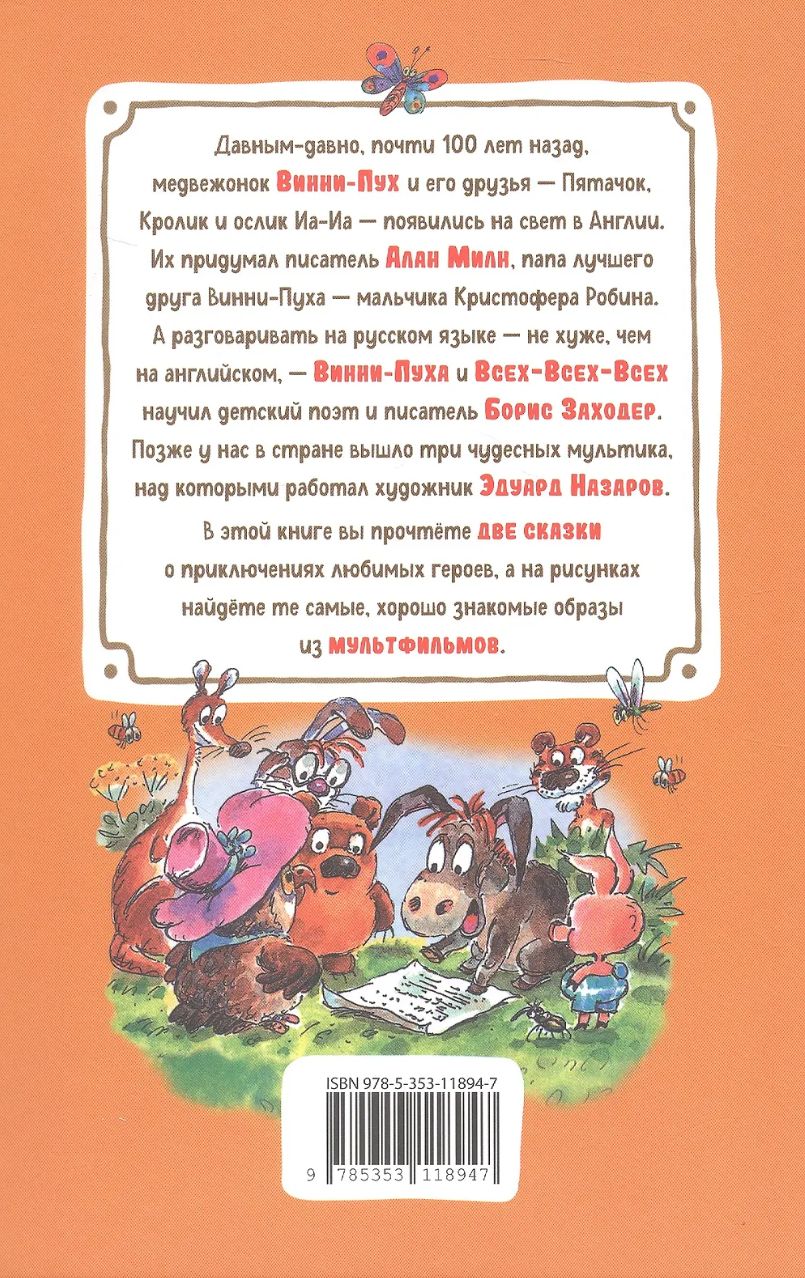 Давным-давно, почти 100 лет назад, медвежонок Винни-Пух и его друзья — Пятачок, Кролик и ослик Иа-Иа — появились на свет в Англии. Их придумал писатель Алан Милн, папа лучшего друга Винни-Пуха — мальчика Кристофера Робина. А разговаривать на русском языке — не хуже, чем на английском, — Винни-Пуха и Всех-Всех-Всех научил детский поэт и писатель Борис Заходер. Позже у нас в стране вышло три чудесных мультика, над которыми работал художник Эдуард Назаров.

В этой книге вы прочтёте две сказки о приключениях любимых героев, а на рисунках найдёте те самые, хорошо знакомые образы из мультфильмов.

ISBN 978-5-353-11894-7

9 785353 118947